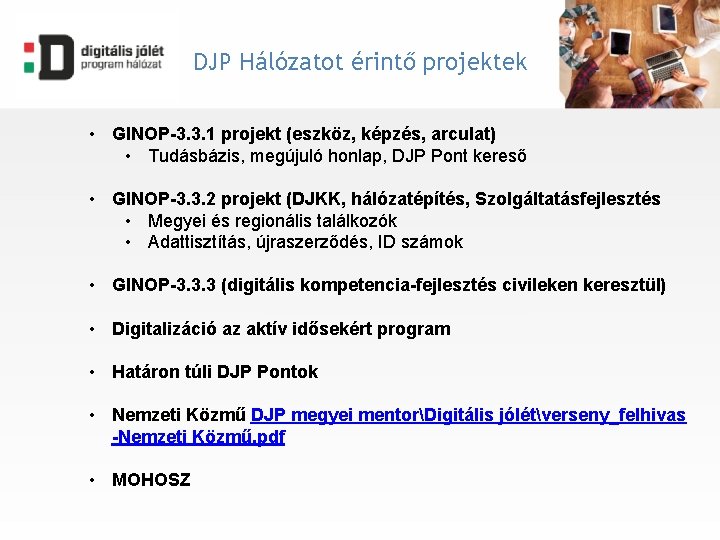 digitális jólét
program hálózat

DJP Hálózatot érintő projektek

• GINOP-3.3.1 projekt (eszköz, képzés, arculat)
• Tudásbázis, megújuló honlap, DJP Pont kereső

• GINOP-3.3.2 projekt (DJKK, hálózatépítés, Szolgáltatásfejlesztés
• Megyei és regionális találkozók
• Adattisztítás, újraszerződés, ID számok

• GINOP-3.3.3 (digitális kompetencia-fejlesztés civileken keresztül)

• Digitalizáció az aktív idősekért program

• Határon túli DJP Pontok

• Nemzeti Közmű DJP megyei mentor\Digitális jólét\verseny_felhivas-Nemzeti Közmű.pdf

• MOHOSZ